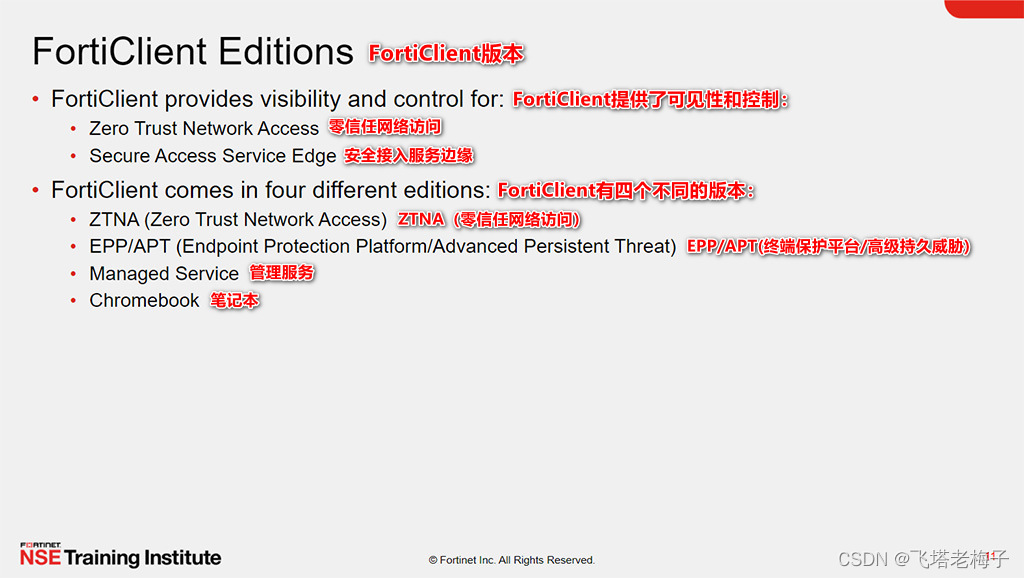 FortiClient Editions FortiClient版本

• FortiClient provides visibility and control for: FortiClient提供了可见性和控制：

• Zero Trust Network Access 零信任网络访问

• Secure Access Service Edge 安全接入服务边缘

• FortiClient comes in four different editions: FortiClient有四个不同的版本：

• ZTNA (Zero Trust Network Access) ZTNA（零信任网络访问）

• EPP/APT (Endpoint Protection Platform/Advanced Persistent Threat) EPP/APT(终端保护平台/高级持久威胁)

• Managed Service 管理服务

• Chromebook 笔记本

FORTINET
NSE Training Institute

© Fortinet Inc. All Rights Reserved.

CSDN @飞塔老梅子